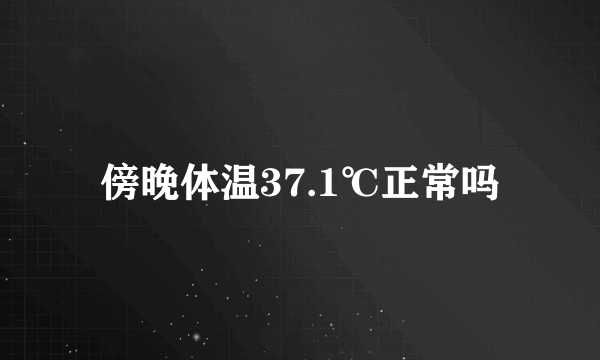 傍晚体温37.1℃正常吗